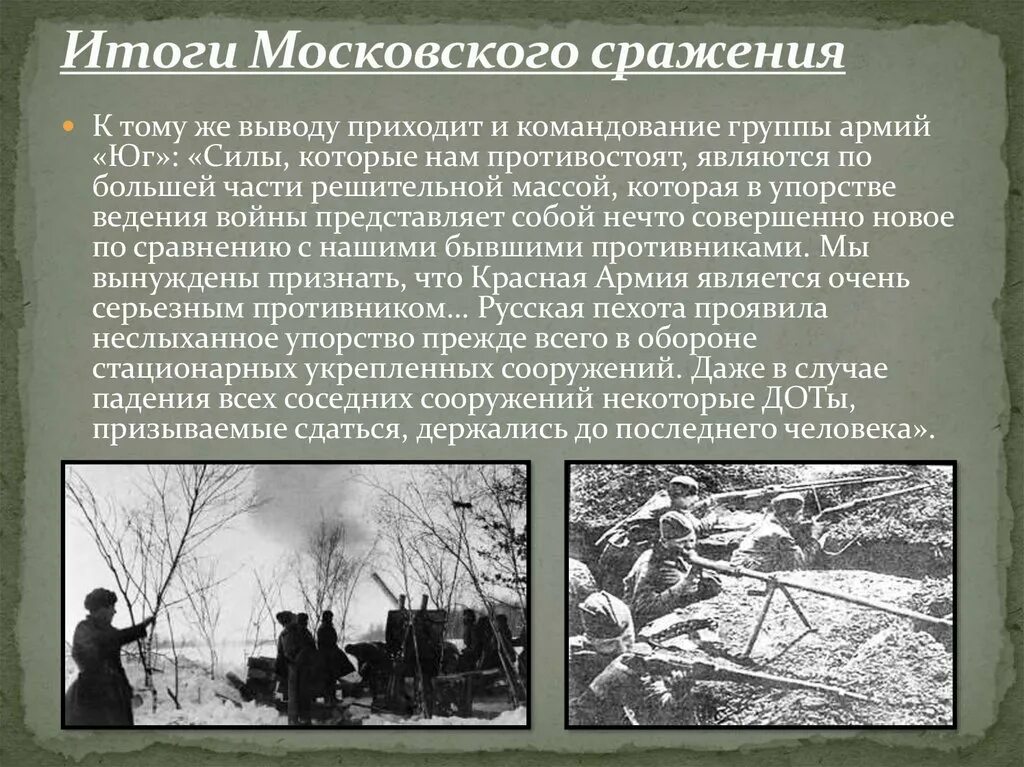 Итоги Московского сражения

К тому же выводу приходит и командование группы армий «Юг»: «Силы, которые нам противостоят, являются по большей части решительной массой, которая в упорстве ведения войны представляет собой нечто совершенно новое по сравнению с нашими бывшими противниками. Мы вынуждены признать, что Красная Армия является очень серьезным противником... Русская пехота проявила неслыханное упорство прежде всего в обороне стационарных укрепленных сооружений. Даже в случае падения всех соседних сооружений некоторые ДОТы, призываемые сдаться, держались до последнего человека».